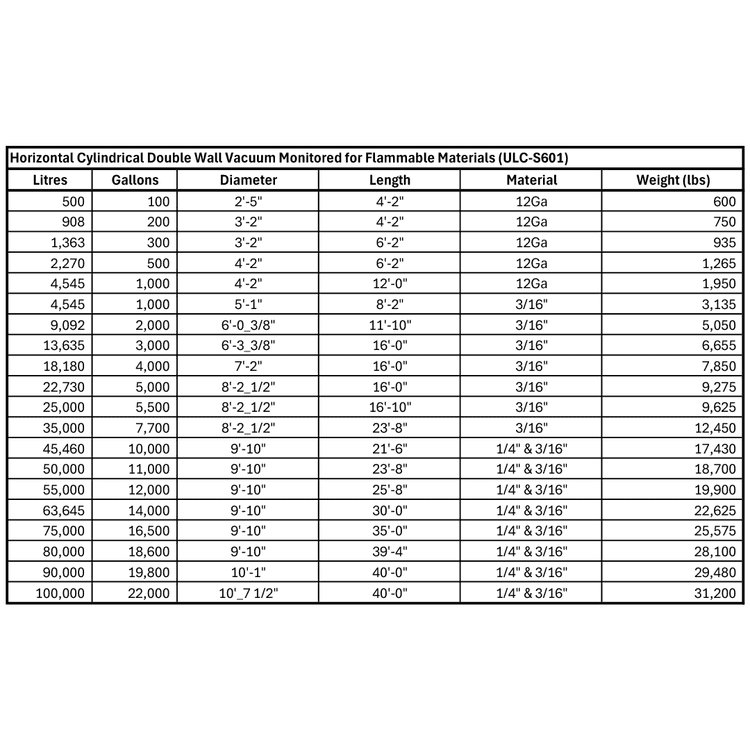 Horizontal Cylindrical Double Wall Vacuum Monitored for Flammable Materials (ULC-S601)

| Litres | Gallons | Diameter | Length | Material | Weight (lbs) |
|---|---|---|---|---|---|
| 500 | 100 | 2'-5" | 4'-2" | 12Ga | 600 |
| 908 | 200 | 3'-2" | 4'-2" | 12Ga | 750 |
| 1,363 | 300 | 3'-2" | 6'-2" | 12Ga | 935 |
| 2,270 | 500 | 4'-2" | 6'-2" | 12Ga | 1,265 |
| 4,545 | 1,000 | 4'-2" | 12'-0" | 12Ga | 1,950 |
| 4,545 | 1,000 | 5'-1" | 8'-2" | 3/16" | 3,135 |
| 9,092 | 2,000 | 6'-0_3/8" | 11'-10" | 3/16" | 5,050 |
| 13,635 | 3,000 | 6'-3_3/8" | 16'-0" | 3/16" | 6,655 |
| 18,180 | 4,000 | 7'-2" | 16'-0" | 3/16" | 7,850 |
| 22,730 | 5,000 | 8'-2_1/2" | 16'-0" | 3/16" | 9,275 |
| 25,000 | 5,500 | 8'-2_1/2" | 16'-10" | 3/16" | 9,625 |
| 35,000 | 7,700 | 8'-2_1/2" | 23'-8" | 3/16" | 12,450 |
| 45,460 | 10,000 | 9'-10" | 21'-6" | 1/4" & 3/16" | 17,430 |
| 50,000 | 11,000 | 9'-10" | 23'-8" | 1/4" & 3/16" | 18,700 |
| 55,000 | 12,000 | 9'-10" | 25'-8" | 1/4" & 3/16" | 19,900 |
| 63,645 | 14,000 | 9'-10" | 30'-0" | 1/4" & 3/16" | 22,625 |
| 75,000 | 16,500 | 9'-10" | 35'-0" | 1/4" & 3/16" | 25,575 |
| 80,000 | 18,600 | 9'-10" | 39'-4" | 1/4" & 3/16" | 28,100 |
| 90,000 | 19,800 | 10'-1" | 40'-0" | 1/4" & 3/16" | 29,480 |
| 100,000 | 22,000 | 10'_7 1/2" | 40'-0" | 1/4" & 3/16" | 31,200 |